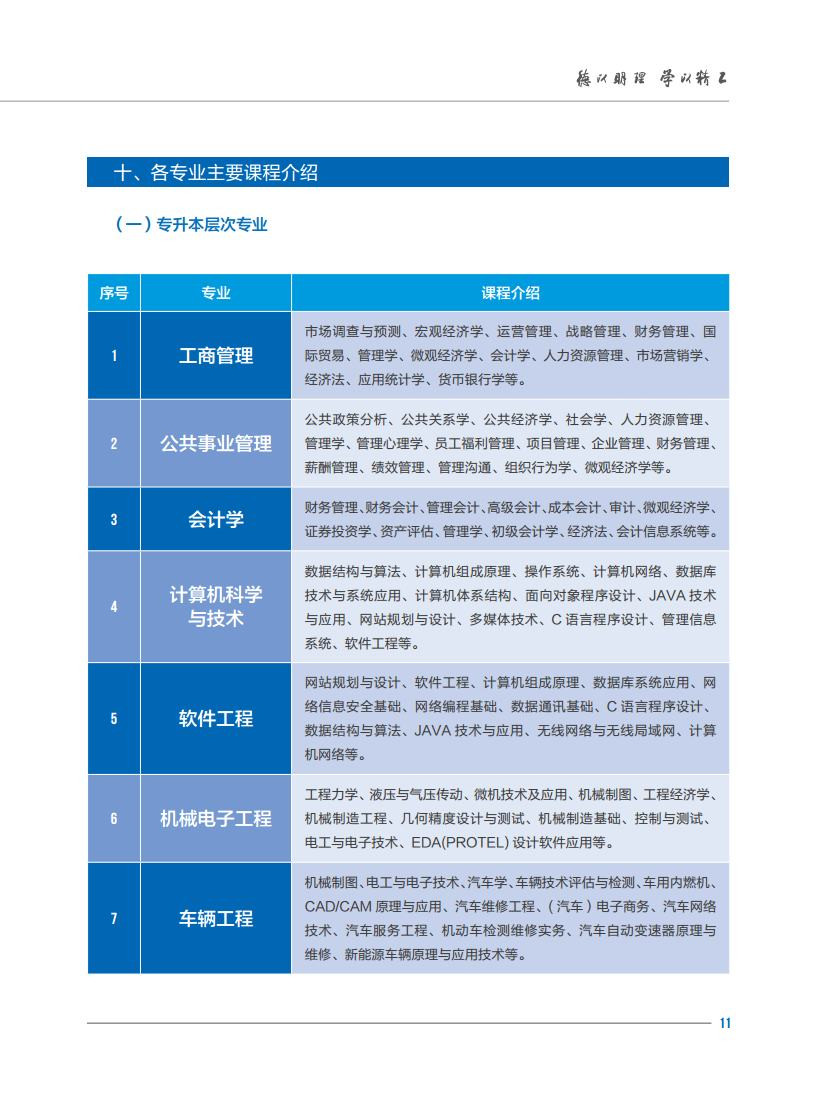 德以明理 学以精工

十、各专业主要课程介绍

（一）专升本层次专业

| 序号 | 专业 | 课程介绍 |
|---|---|---|
| 1 | 工商管理 | 市场调查与预测、宏观经济学、运营管理、战略管理、财务管理、国际贸易、管理学、微观经济学、会计学、人力资源管理、市场营销学、经济法、应用统计学、货币银行学等。 |
| 2 | 公共事业管理 | 公共政策分析、公共关系学、公共经济学、社会学、人力资源管理、管理学、管理心理学、员工福利管理、项目管理、企业管理、财务管理、薪酬管理、绩效管理、管理沟通、组织行为学、微观经济学等。 |
| 3 | 会计学 | 财务管理、财务会计、管理会计、高级会计、成本会计、审计、微观经济学、证券投资学、资产评估、管理学、初级会计学、经济法、会计信息系统等。 |
| 4 | 计算机科学与技术 | 数据结构与算法、计算机组成原理、操作系统、计算机网络、数据库技术与系统应用、计算机体系结构、面向对象程序设计、JAVA 技术与应用、网站规划与设计、多媒体技术、C 语言程序设计、管理信息系统、软件工程等。 |
| 5 | 软件工程 | 网站规划与设计、软件工程、计算机组成原理、数据库系统应用、网络信息安全基础、网络编程基础、数据通讯基础、C 语言程序设计、数据结构与算法、JAVA 技术与应用、无线网络与无线局域网、计算机网络等。 |
| 6 | 机械电子工程 | 工程力学、液压与气压传动、微机技术及应用、机械制图、工程经济学、机械制造工程、几何精度设计与测试、机械制造基础、控制与测试、电工与电子技术、EDA(PROTEL) 设计软件应用等。 |
| 7 | 车辆工程 | 机械制图、电工与电子技术、汽车学、车辆技术评估与检测、车用内燃机、CAD/CAM 原理与应用、汽车维修工程、（汽车）电子商务、汽车网络技术、汽车服务工程、机动车检测维修实务、汽车自动变速器原理与维修、新能源车辆原理与应用技术等。 |

11